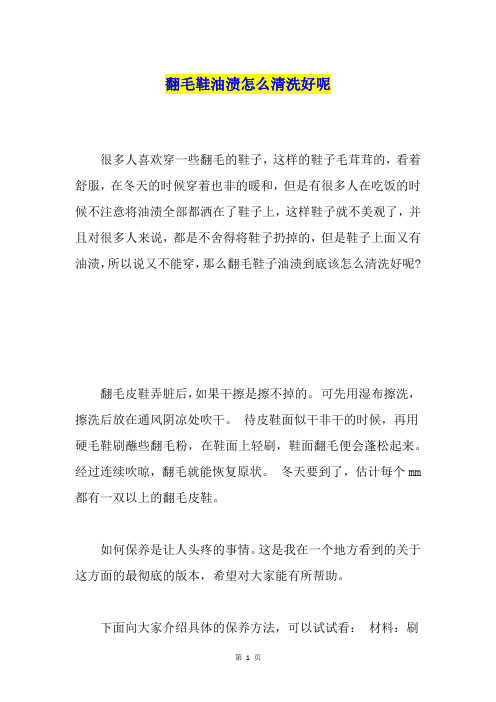 翻毛鞋油渍怎么清洗好呢

很多人喜欢穿一些翻毛的鞋子，这样的鞋子毛茸茸的，看着舒服，在冬天的时候穿着也非的暖和，但是有很多人在吃饭的时候不注意将油渍全部都洒在了鞋子上，这样鞋子就不美观了，并且对很多人来说，都是不舍得将鞋子扔掉的，但是鞋子上面又有油渍，所以说又不能穿，那么翻毛鞋子油渍到底该怎么清洗好呢?

翻毛皮鞋弄脏后，如果干擦是擦不掉的。可先用湿布擦洗，擦洗后放在通风阴凉处吹干。 待皮鞋面似干非干的时候，再用硬毛鞋刷蘸些翻毛粉，在鞋面上轻刷，鞋面翻毛便会蓬松起来。经过连续吹晾，翻毛就能恢复原状。 冬天要到了，估计每个 mm 都有一双以上的翻毛皮鞋。

如何保养是让人头疼的事情。这是我在一个地方看到的关于这方面的最彻底的版本，希望对大家能有所帮助。

下面向大家介绍具体的保养方法，可以试试看： 材料：刷

第 1 页